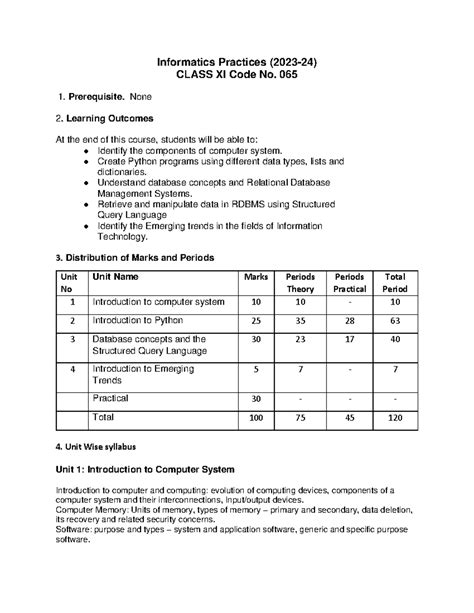 Informatics Practices (2023-24)
CLASS XI Code No. 065

1. Prerequisite. None

2. Learning Outcomes

At the end of this course, students will be able to:
- Identify the components of computer system.
- Create Python programs using different data types, lists and dictionaries.
- Understand database concepts and Relational Database Management Systems.
- Retrieve and manipulate data in RDBMS using Structured Query Language
- Identify the Emerging trends in the fields of Information Technology.

3. Distribution of Marks and Periods

| Unit No | Unit Name | Marks | Periods Theory | Periods Practical | Total Period |
|---|---|---|---|---|---|
| 1 | Introduction to computer system | 10 | 10 | - | 10 |
| 2 | Introduction to Python | 25 | 35 | 28 | 63 |
| 3 | Database concepts and the Structured Query Language | 30 | 23 | 17 | 40 |
| 4 | Introduction to Emerging Trends | 5 | 7 | - | 7 |
| | Practical | 30 | - | - | - |
| | Total | 100 | 75 | 45 | 120 |

4. Unit Wise syllabus

Unit 1: Introduction to Computer System

Introduction to computer and computing: evolution of computing devices, components of a computer system and their interconnections, Input/output devices.
Computer Memory: Units of memory, types of memory – primary and secondary, data deletion, its recovery and related security concerns.
Software: purpose and types – system and application software, generic and specific purpose software.